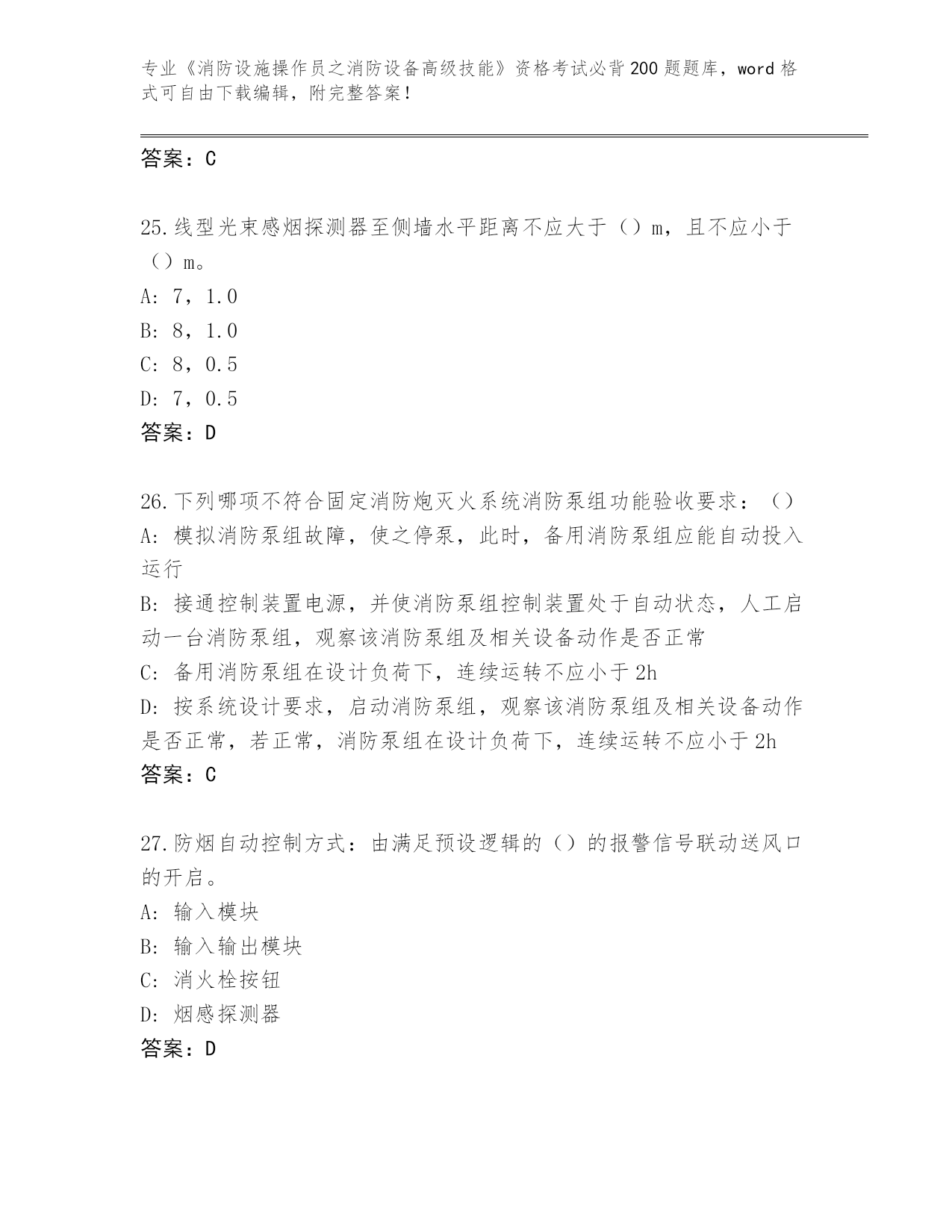 专业《消防设施操作员之消防设备高级技能》资格考试必背200题题库，word格式可自由下载编辑，附完整答案！

答案：C

25.线型光束感烟探测器至侧墙水平距离不应大于（）m，且不应小于（）m。
A: 7，1.0
B: 8，1.0
C: 8，0.5
D: 7，0.5
答案：D

26.下列哪项不符合固定消防炮灭火系统消防泵组功能验收要求：（）
A: 模拟消防泵组故障，使之停泵，此时，备用消防泵组应能自动投入运行
B: 接通控制装置电源，并使消防泵组控制装置处于自动状态，人工启动一台消防泵组，观察该消防泵组及相关设备动作是否正常
C: 备用消防泵组在设计负荷下，连续运转不应小于2h
D: 按系统设计要求，启动消防泵组，观察该消防泵组及相关设备动作是否正常，若正常，消防泵组在设计负荷下，连续运转不应小于2h
答案：C

27.防烟自动控制方式：由满足预设逻辑的（）的报警信号联动送风口的开启。
A: 输入模块
B: 输入输出模块
C: 消火栓按钮
D: 烟感探测器
答案：D